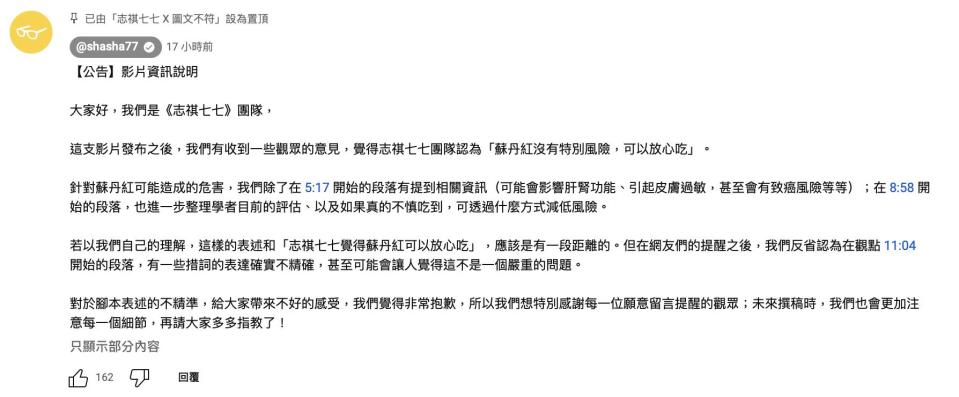 已由「志祺七七 X 圖文不符」設為置頂

@shasha77 17 小時前

【公告】影片資訊說明

大家好，我們是《志祺七七》團隊，

這支影片發布之後，我們有收到一些觀眾的意見，覺得志祺七七團隊認為「蘇丹紅沒有特別風險，可以放心吃」。

針對蘇丹紅可能造成的危害，我們除了在 5:17 開始的段落有提到相關資訊（可能會影響肝腎功能、引起皮膚過敏，甚至會有致癌風險等等）；在 8:58 開始的段落，也進一步整理學者目前的評估、以及如果真的不慎吃到，可透過什麼方式減低風險。

若以我們自己的理解，這樣的表述和「志祺七七覺得蘇丹紅可以放心吃」，應該是有一段距離的。但在網友們的提醒之後，我們反省認為在觀點 11:04 開始的段落，有一些措詞的表達確實不精確，甚至可能會讓人覺得這不是一個嚴重的問題。

對於腳本表述的不精準，給大家帶來不好的感受，我們覺得非常抱歉，所以我們想特別感謝每一位願意留言提醒的觀眾；未來撰稿時，我們也會更加注意每一個細節，再請大家多多指教了！
只顯示部分內容

162 回覆